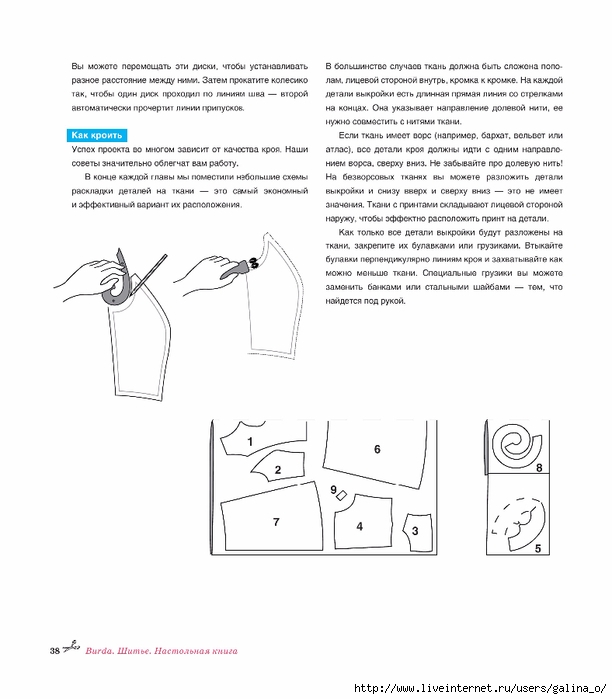 Вы можете перемещать эти диски, чтобы устанавливать разное расстояние между ними. Затем прокатите колесико так, чтобы один диск проходил по линиям шва — второй автоматически прочертит линии припусков.

Как кроить

Успех проекта во многом зависит от качества кроя. Наши советы значительно облегчат вам работу.

В конце каждой главы мы поместили небольшие схемы раскладки деталей на ткани — это самый экономный и эффективный вариант их расположения.

В большинстве случаев ткань должна быть сложена пополам, лицевой стороной внутрь, кромка к кромке. На каждой детали выкройки есть длинная прямая линия со стрелками на концах. Она указывает направление долевой нити, ее нужно совместить с нитями ткани.

Если ткань имеет ворс (например, бархат, вельвет или атлас), все детали кроя должны идти с одним направлением ворса, сверху вниз. Не забывайте про долевую нить! На безворсовых тканях вы можете разложить детали выкройки и снизу вверх и сверху вниз — это не имеет значения. Ткани с принтами складывают лицевой стороной наружу, чтобы эффектно расположить принт на детали.

Как только все детали выкройки будут разложены на ткани, закрепите их булавками или грузиками. Втыкайте булавки перпендикулярно линиям кроя и захватывайте как можно меньше ткани. Специальные грузики вы можете заменить банками или стальными шайбами — тем, что найдется под рукой.

1
2
6
9
7
4
3
8
5

38 Burda. Шитье. Настольная книга

http://www.liveinternet.ru/users/galina_o/